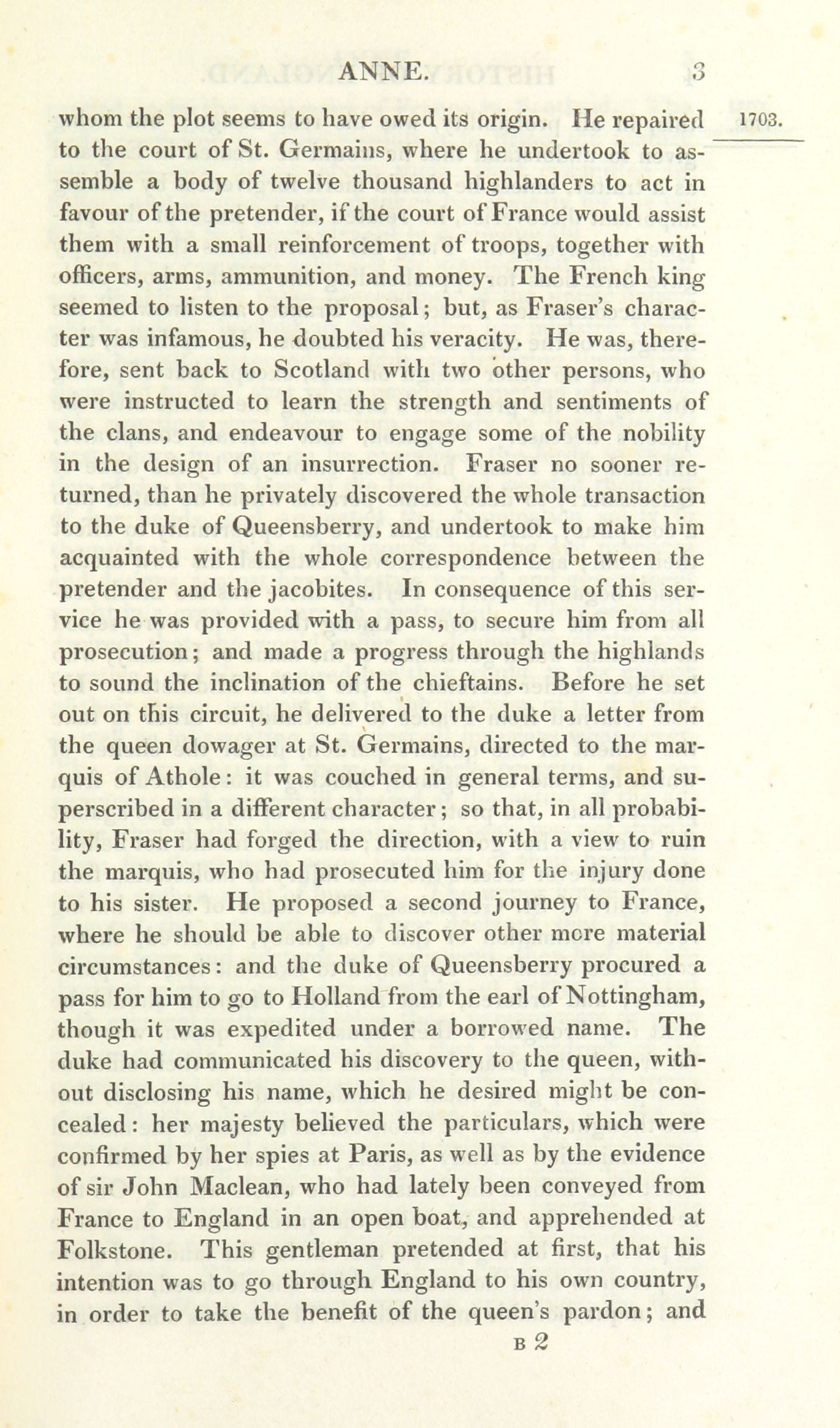 ANNE. 3

1703.

whom the plot seems to have owed its origin. He repaired to the court of St. Germains, where he undertook to assemble a body of twelve thousand highlanders to act in favour of the pretender, if the court of France would assist them with a small reinforcement of troops, together with officers, arms, ammunition, and money. The French king seemed to listen to the proposal; but, as Fraser's character was infamous, he doubted his veracity. He was, therefore, sent back to Scotland with two other persons, who were instructed to learn the strength and sentiments of the clans, and endeavour to engage some of the nobility in the design of an insurrection. Fraser no sooner returned, than he privately discovered the whole transaction to the duke of Queensberry, and undertook to make him acquainted with the whole correspondence between the pretender and the jacobites. In consequence of this service he was provided with a pass, to secure him from all prosecution; and made a progress through the highlands to sound the inclination of the chieftains. Before he set out on this circuit, he delivered to the duke a letter from the queen dowager at St. Germains, directed to the marquis of Athole: it was couched in general terms, and superscribed in a different character; so that, in all probability, Fraser had forged the direction, with a view to ruin the marquis, who had prosecuted him for the injury done to his sister. He proposed a second journey to France, where he should be able to discover other more material circumstances: and the duke of Queensberry procured a pass for him to go to Holland from the earl of Nottingham, though it was expedited under a borrowed name. The duke had communicated his discovery to the queen, without disclosing his name, which he desired might be concealed: her majesty believed the particulars, which were confirmed by her spies at Paris, as well as by the evidence of sir John Maclean, who had lately been conveyed from France to England in an open boat, and apprehended at Folkstone. This gentleman pretended at first, that his intention was to go through England to his own country, in order to take the benefit of the queen's pardon; and

B 2